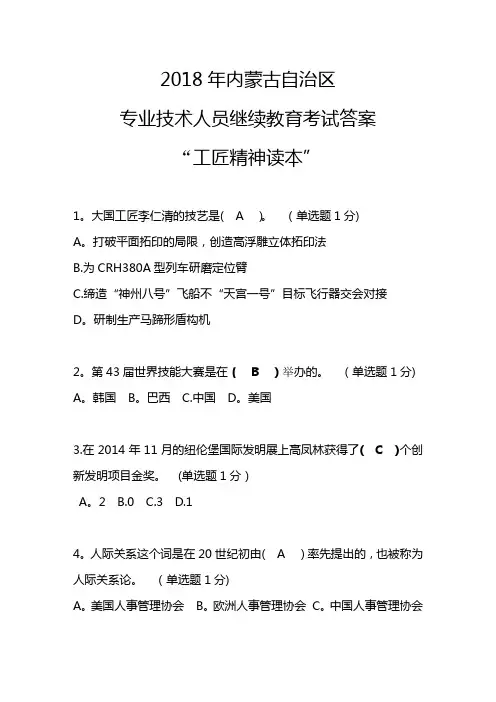 2018 年内蒙古自治区

专业技术人员继续教育考试答案

“工匠精神读本”

1。大国工匠李仁清的技艺是( A )。 (单选题 1 分)

A。打破平面拓印的局限，创造高浮雕立体拓印法

B.为 CRH380A 型列车研磨定位臂

C.缔造“神州八号”飞船不“天宫一号”目标飞行器交会对接

D。研制生产马蹄形盾构机

2。第 43 届世界技能大赛是在 ( B ) 举办的。 (单选题 1 分)

A。韩国 B。巴西 C.中国 D。美国

3.在 2014 年 11 月的纽伦堡国际发明展上高凤林获得了( C )个创新发明项目金奖。 (单选题 1 分)

A。2 B.0 C.3 D.1

4。人际关系这个词是在 20 世纪初由( A )率先提出的，也被称为人际关系论。 (单选题 1 分)

A。美国人事管理协会 B。欧洲人事管理协会 C。中国人事管理协会